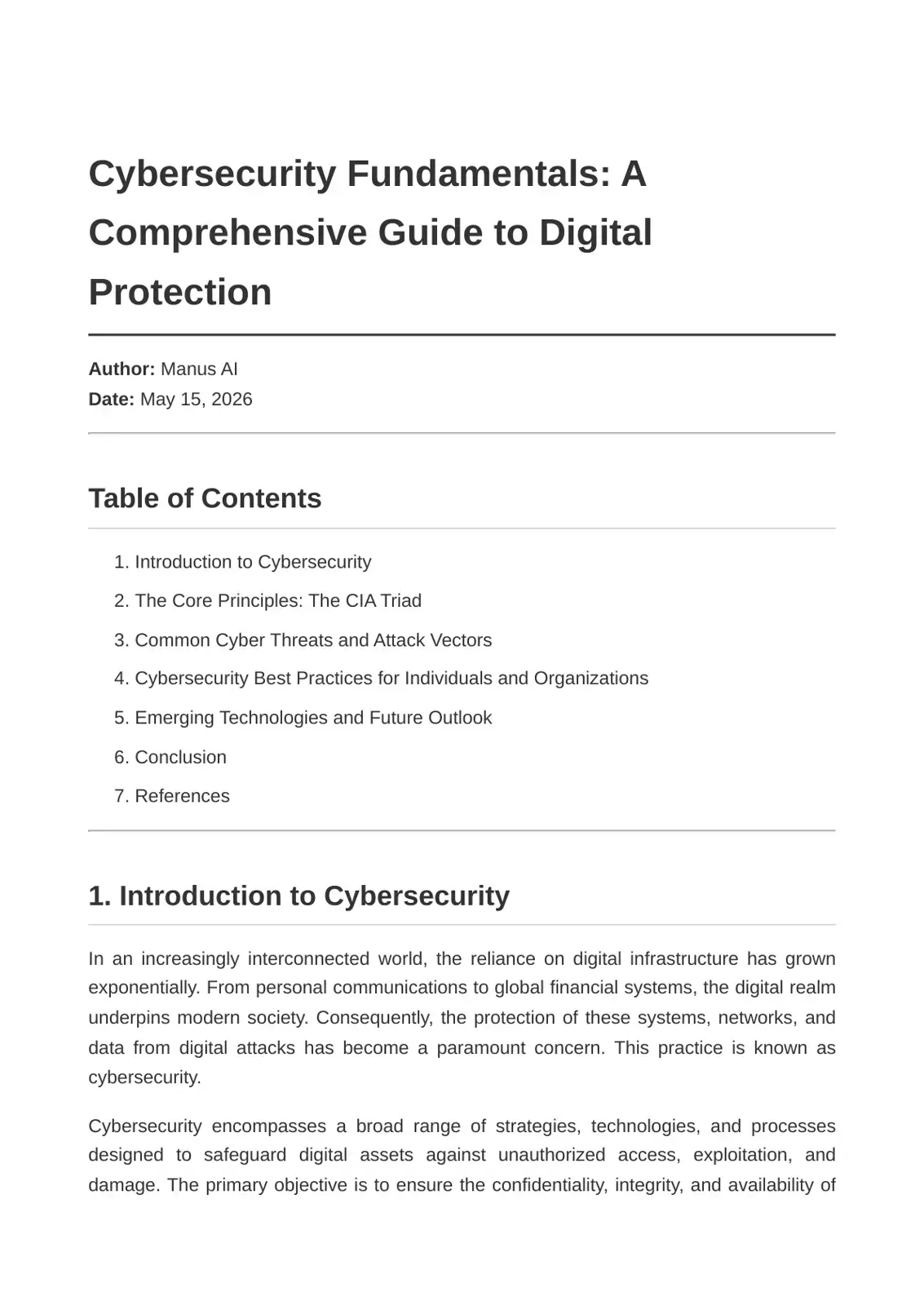 Cybersecurity Fundamentals: A Comprehensive Guide to Digital Protection

Author: Manus AI
Date: May 15, 2026

Table of Contents

1. Introduction to Cybersecurity
2. The Core Principles: The CIA Triad
3. Common Cyber Threats and Attack Vectors
4. Cybersecurity Best Practices for Individuals and Organizations
5. Emerging Technologies and Future Outlook
6. Conclusion
7. References

1. Introduction to Cybersecurity

In an increasingly interconnected world, the reliance on digital infrastructure has grown exponentially. From personal communications to global financial systems, the digital realm underpins modern society. Consequently, the protection of these systems, networks, and data from digital attacks has become a paramount concern. This practice is known as cybersecurity.

Cybersecurity encompasses a broad range of strategies, technologies, and processes designed to safeguard digital assets against unauthorized access, exploitation, and damage. The primary objective is to ensure the confidentiality, integrity, and availability of